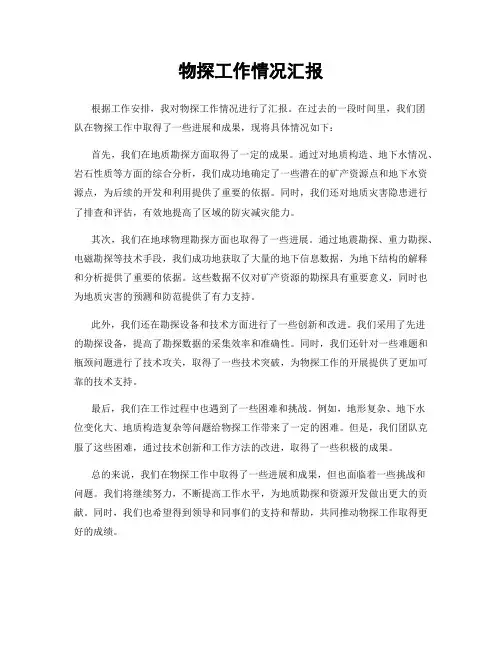 物探工作情况汇报

根据工作安排，我对物探工作情况进行了汇报。在过去的一段时间里，我们团队在物探工作中取得了一些进展和成果，现将具体情况如下：

首先，我们在地质勘探方面取得了一定的成果。通过对地质构造、地下水情况、岩石性质等方面的综合分析，我们成功地确定了一些潜在的矿产资源点和地下水资源点，为后续的开发和利用提供了重要的依据。同时，我们还对地质灾害隐患进行了排查和评估，有效地提高了区域的防灾减灾能力。

其次，我们在地球物理勘探方面也取得了一些进展。通过地震勘探、重力勘探、电磁勘探等技术手段，我们成功地获取了大量的地下信息数据，为地下结构的解释和分析提供了重要的依据。这些数据不仅对矿产资源的勘探具有重要意义，同时也为地质灾害的预测和防范提供了有力支持。

此外，我们还在勘探设备和技术方面进行了一些创新和改进。我们采用了先进的勘探设备，提高了勘探数据的采集效率和准确性。同时，我们还针对一些难题和瓶颈问题进行了技术攻关，取得了一些技术突破，为物探工作的开展提供了更加可靠的技术支持。

最后，我们在工作过程中也遇到了一些困难和挑战。例如，地形复杂、地下水位变化大、地质构造复杂等问题给物探工作带来了一定的困难。但是，我们团队克服了这些困难，通过技术创新和工作方法的改进，取得了一些积极的成果。

总的来说，我们在物探工作中取得了一些进展和成果，但也面临着一些挑战和问题。我们将继续努力，不断提高工作水平，为地质勘探和资源开发做出更大的贡献。同时，我们也希望得到领导和同事们的支持和帮助，共同推动物探工作取得更好的成绩。